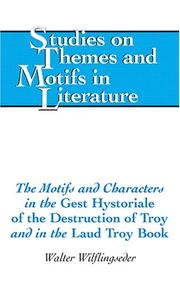 Studies on Themes and Motifs in Literature

The Motifs and Characters in the Gest Hystoriale of the Destruction of Troy and in the Laud Troy Book

Walter Wilflingseder